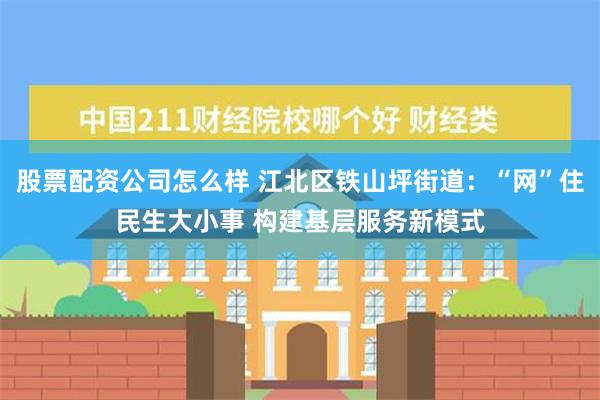 中国211财经院校哪个好 财经类

股票配资公司怎么样 江北区铁山坪街道：“网”住民生大小事 构建基层服务新模式